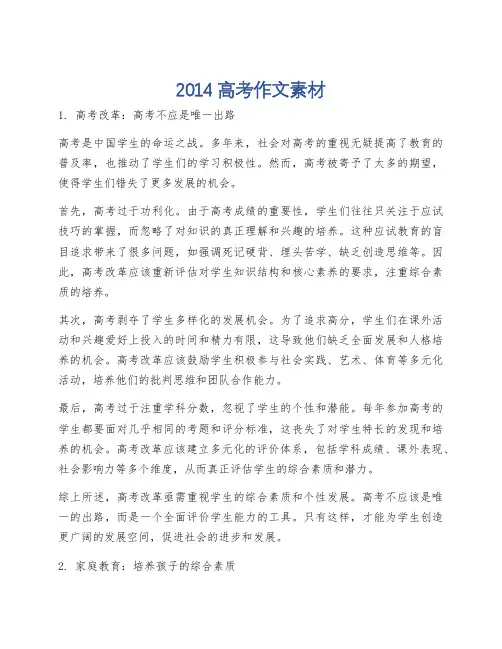 2014 高考作文素材

1. 高考改革：高考不应是唯一出路

高考是中国学生的命运之战。多年来，社会对高考的重视无疑提高了教育的普及率，也推动了学生们的学习积极性。然而，高考被寄予了太多的期望，使得学生们错失了更多发展的机会。

首先，高考过于功利化。由于高考成绩的重要性，学生们往往只关注于应试技巧的掌握，而忽略了对知识的真正理解和兴趣的培养。这种应试教育的盲目追求带来了很多问题，如强调死记硬背、埋头苦学、缺乏创造思维等。因此，高考改革应该重新评估对学生知识结构和核心素养的要求，注重综合素质的培养。

其次，高考剥夺了学生多样化的发展机会。为了追求高分，学生们在课外活动和兴趣爱好上投入的时间和精力有限，这导致他们缺乏全面发展和人格培养的机会。高考改革应该鼓励学生积极参与社会实践、艺术、体育等多元化活动，培养他们的批判思维和团队合作能力。

最后，高考过于注重学科分数，忽视了学生的个性和潜能。每年参加高考的学生都要面对几乎相同的考题和评分标准，这丧失了对学生特长的发现和培养的机会。高考改革应该建立多元化的评价体系，包括学科成绩、课外表现、社会影响力等多个维度，从而真正评估学生的综合素质和潜力。

综上所述，高考改革亟需重视学生的综合素质和个性发展。高考不应该是唯一的出路，而是一个全面评价学生能力的工具。只有这样，才能为学生创造更广阔的发展空间，促进社会的进步和发展。

2. 家庭教育：培养孩子的综合素质